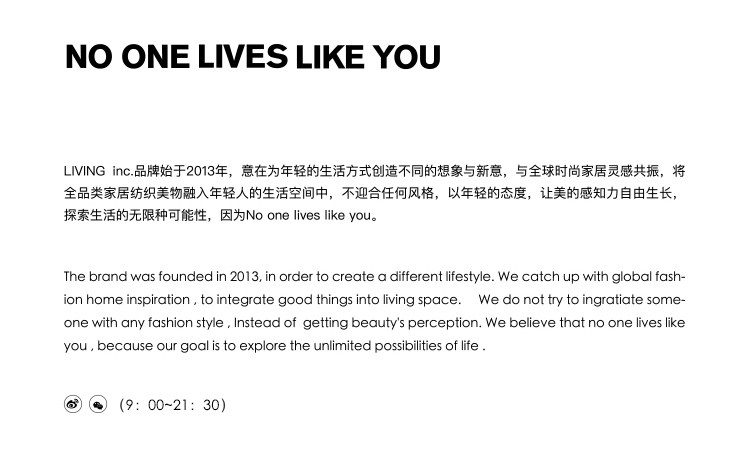 NO ONE LIVES LIKE YOU

LIVING inc.品牌始于2013年，意在为年轻的生活方式创造不同的想象与新意，与全球时尚家居灵感共振，将全品类家居纺织美物融入年轻人的生活空间中，不迎合任何风格，以年轻的态度，让美的感知力自由生长，探索生活的无限种可能性，因为No one lives like you。

The brand was founded in 2013, in order to create a different lifestyle. We catch up with global fashion home inspiration , to integrate good things into living space. We do not try to ingratiate someone with any fashion style , Instead of getting beauty's perception. We believe that no one lives like you , because our goal is to explore the unlimited possibilities of life .

（9：00~21：30）